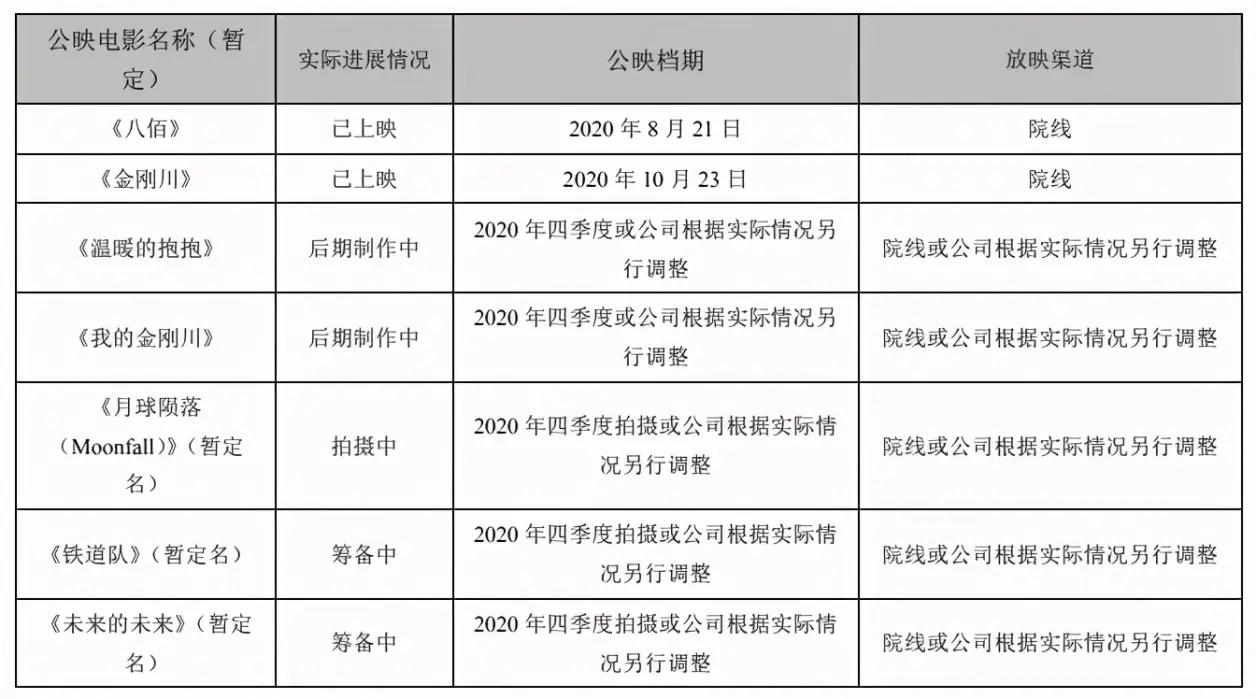 | 公映电影名称（暂定） | 实际进展情况 | 公映档期 | 放映渠道 |
|---|---|---|---|
| 《八佰》 | 已上映 | 2020 年 8 月 21 日 | 院线 |
| 《金刚川》 | 已上映 | 2020 年 10 月 23 日 | 院线 |
| 《温暖的抱抱》 | 后期制作中 | 2020 年四季度或公司根据实际情况另行调整 | 院线或公司根据实际情况另行调整 |
| 《我的金刚川》 | 后期制作中 | 2020 年四季度或公司根据实际情况另行调整 | 院线或公司根据实际情况另行调整 |
| 《月球陨落（Moonfall）》（暂定名） | 拍摄中 | 2020 年四季度拍摄或公司根据实际情况另行调整 | 院线或公司根据实际情况另行调整 |
| 《铁道队》（暂定名） | 筹备中 | 2020 年四季度拍摄或公司根据实际情况另行调整 | 院线或公司根据实际情况另行调整 |
| 《未来的未来》（暂定名） | 筹备中 | 2020 年四季度拍摄或公司根据实际情况另行调整 | 院线或公司根据实际情况另行调整 |